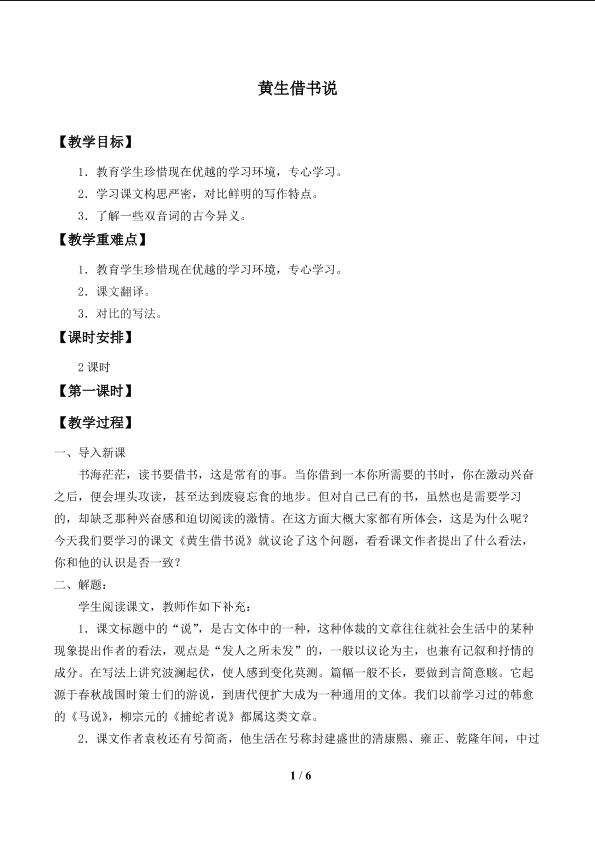 黄生借书说

【教学目标】

1．教育学生珍惜现在优越的学习环境，专心学习。

2．学习课文构思严密，对比鲜明的写作特点。

3．了解一些双音词的古今异义。

【教学重难点】

1．教育学生珍惜现在优越的学习环境，专心学习。

2．课文翻译。

3．对比的写法。

【课时安排】

2课时

【第一课时】

【教学过程】

一、导入新课

书海茫茫，读书要借书，这是常有的事。当你借到一本你所需要的书时，你在激动兴奋之后，便会埋头攻读，甚至达到废寝忘食的地步。但对自己已有的书，虽然也是需要学习的，却缺乏那种兴奋感和迫切阅读的激情。在这方面大概大家都有所体会，这是为什么呢？今天我们要学习的课文《黄生借书说》就议论了这个问题，看看课文作者提出了什么看法，你和他的认识是否一致？

二、解题：

学生阅读课文，教师作如下补充：

1．课文标题中的“说”，是古文体中的一种，这种体裁的文章往往就社会生活中的某种现象提出作者的看法，观点是“发人之所未发”的，一般以议论为主，也兼有记叙和抒情的成分。在写法上讲究波澜起伏，使人感到变化莫测。篇幅一般不长，要做到言简意赅。它起源于春秋战国时策士们的游说，到唐代便扩大成为一种通用的文体。我们以前学习过的韩愈的《马说》，柳宗元的《捕蛇者说》都属这类文章。

2．课文作者袁枚还有号简斋，他生活在号称封建盛世的清康熙、雍正、乾隆年间，中过

1 / 6